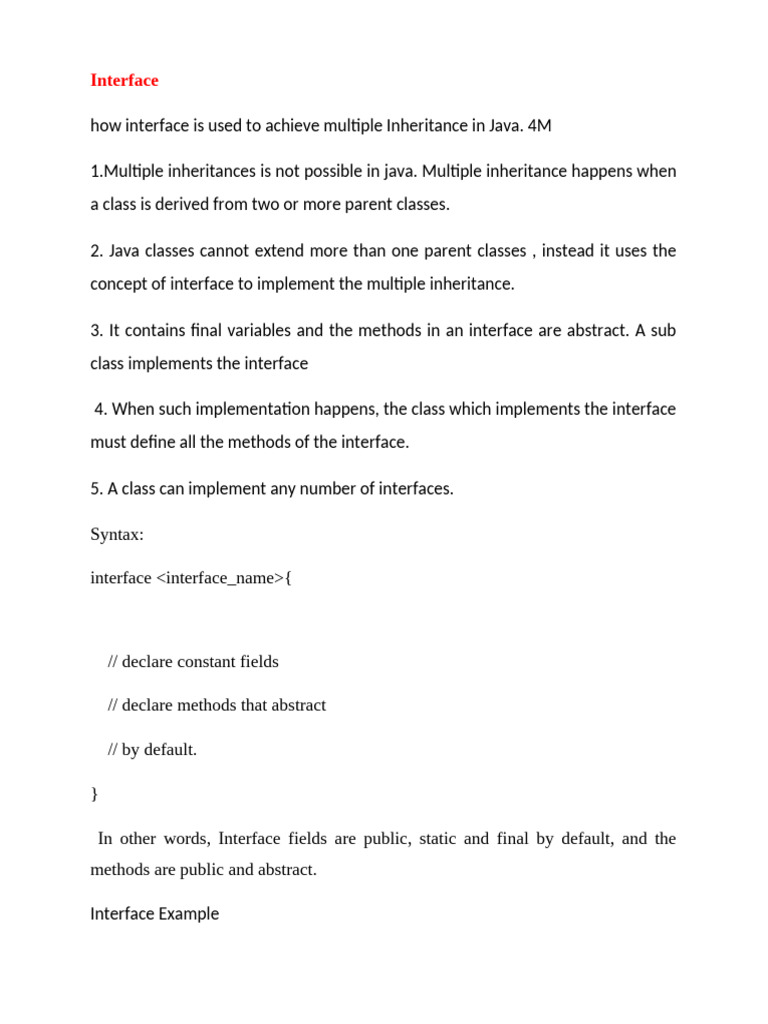 Interface

how interface is used to achieve multiple Inheritance in Java. 4M

1.Multiple inheritances is not possible in java. Multiple inheritance happens when a class is derived from two or more parent classes.

2. Java classes cannot extend more than one parent classes , instead it uses the concept of interface to implement the multiple inheritance.

3. It contains final variables and the methods in an interface are abstract. A sub class implements the interface

4. When such implementation happens, the class which implements the interface must define all the methods of the interface.

5. A class can implement any number of interfaces.

Syntax:

interface <interface_name>{

// declare constant fields

// declare methods that abstract

// by default.

}

In other words, Interface fields are public, static and final by default, and the methods are public and abstract.

Interface Example